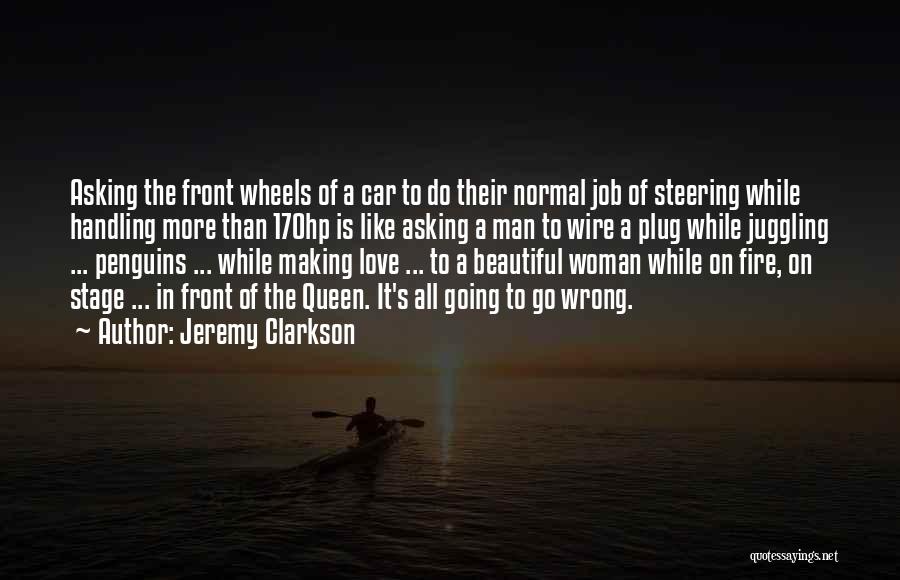 Asking the front wheels of a car to do their normal job of steering while handling more than 170hp is like asking a man to wire a plug while juggling ... penguins ... while making love ... to a beautiful woman while on fire, on stage ... in front of the Queen. It's all going to go wrong.

~ Author: Jeremy Clarkson

quotessayings.net